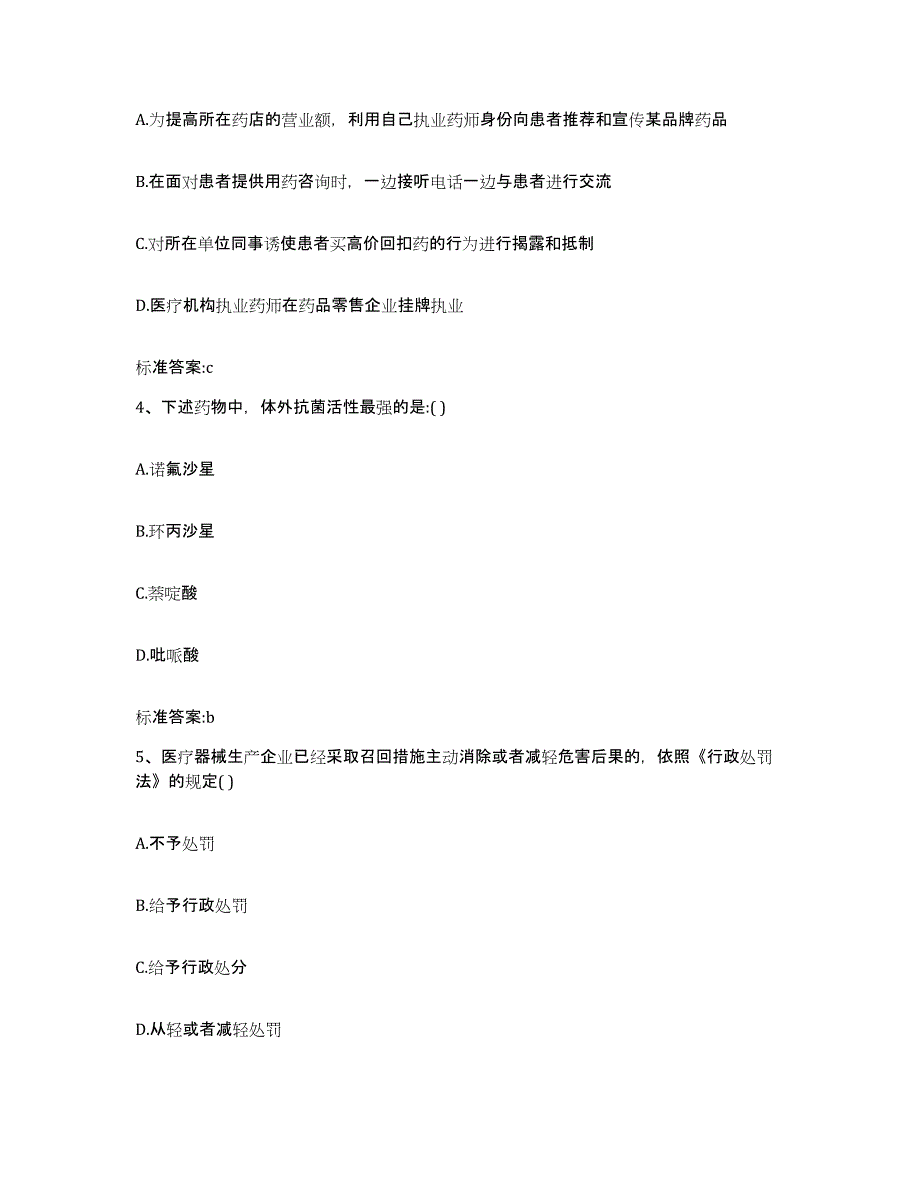 A.为提高所在药店的营业额，利用自己执业药师身份向患者推荐和宣传某品牌药品

B.在面对患者提供用药咨询时，一边接听电话一边与患者进行交流

C.对所在单位同事诱使患者买高价回扣药的行为进行揭露和抵制

D.医疗机构执业药师在药品零售企业挂牌执业

标准答案:c

4、下述药物中，体外抗菌活性最强的是:( )

A.诺氟沙星

B.环丙沙星

C.萘啶酸

D.吡哌酸

标准答案:b

5、医疗器械生产企业已经采取召回措施主动消除或者减轻危害后果的，依照《行政处罚法》的规定( )

A.不予处罚

B.给予行政处罚

C.给予行政处分

D.从轻或者减轻处罚